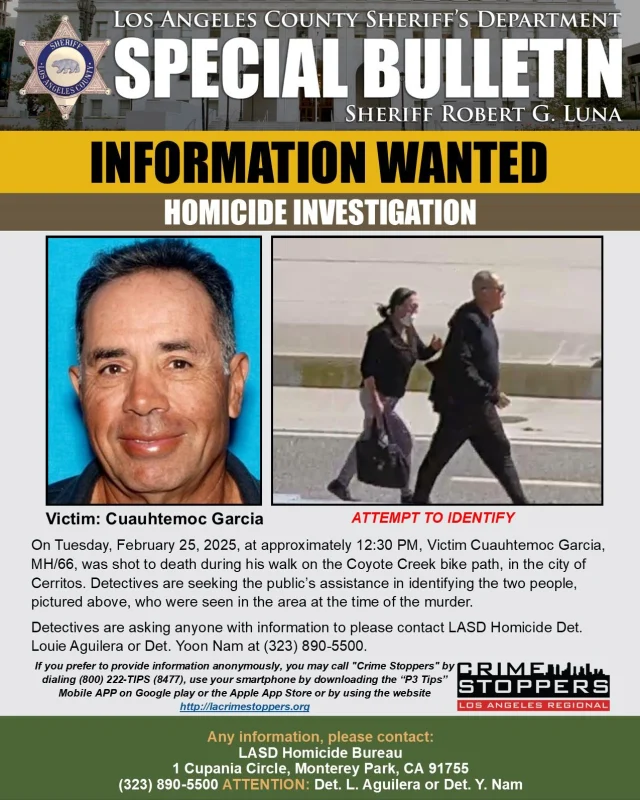 SHERIFF
LOS ANGELES COUNTY

LOS ANGELES COUNTY SHERIFF'S DEPARTMENT
SPECIAL BULLETIN
SHERIFF ROBERT G. LUNA

INFORMATION WANTED
HOMICIDE INVESTIGATION

Victim: Cuauhtemoc Garcia

ATTEMPT TO IDENTIFY

On Tuesday, February 25, 2025, at approximately 12:30 PM, Victim Cuauhtemoc Garcia, MH/66, was shot to death during his walk on the Coyote Creek bike path, in the city of Cerritos. Detectives are seeking the public's assistance in identifying the two people, pictured above, who were seen in the area at the time of the murder.

Detectives are asking anyone with information to please contact LASD Homicide Det. Louie Aguilera or Det. Yoon Nam at (323) 890-5500.

If you prefer to provide information anonymously, you may call "Crime Stoppers" by dialing (800) 222-TIPS (8477), use your smartphone by downloading the "P3 Tips" Mobile APP on Google play or the Apple App Store or by using the website http://lacrimestoppers.org

CRIME STOPPERS
LOS ANGELES REGIONAL

Any information, please contact:
LASD Homicide Bureau
1 Cupania Circle, Monterey Park, CA 91755
(323) 890-5500 ATTENTION: Det. L. Aguilera or Det. Y. Nam